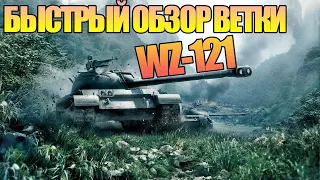 БЫСТРЫЙ ОБЗОР ВЕТКИ
WZ-121